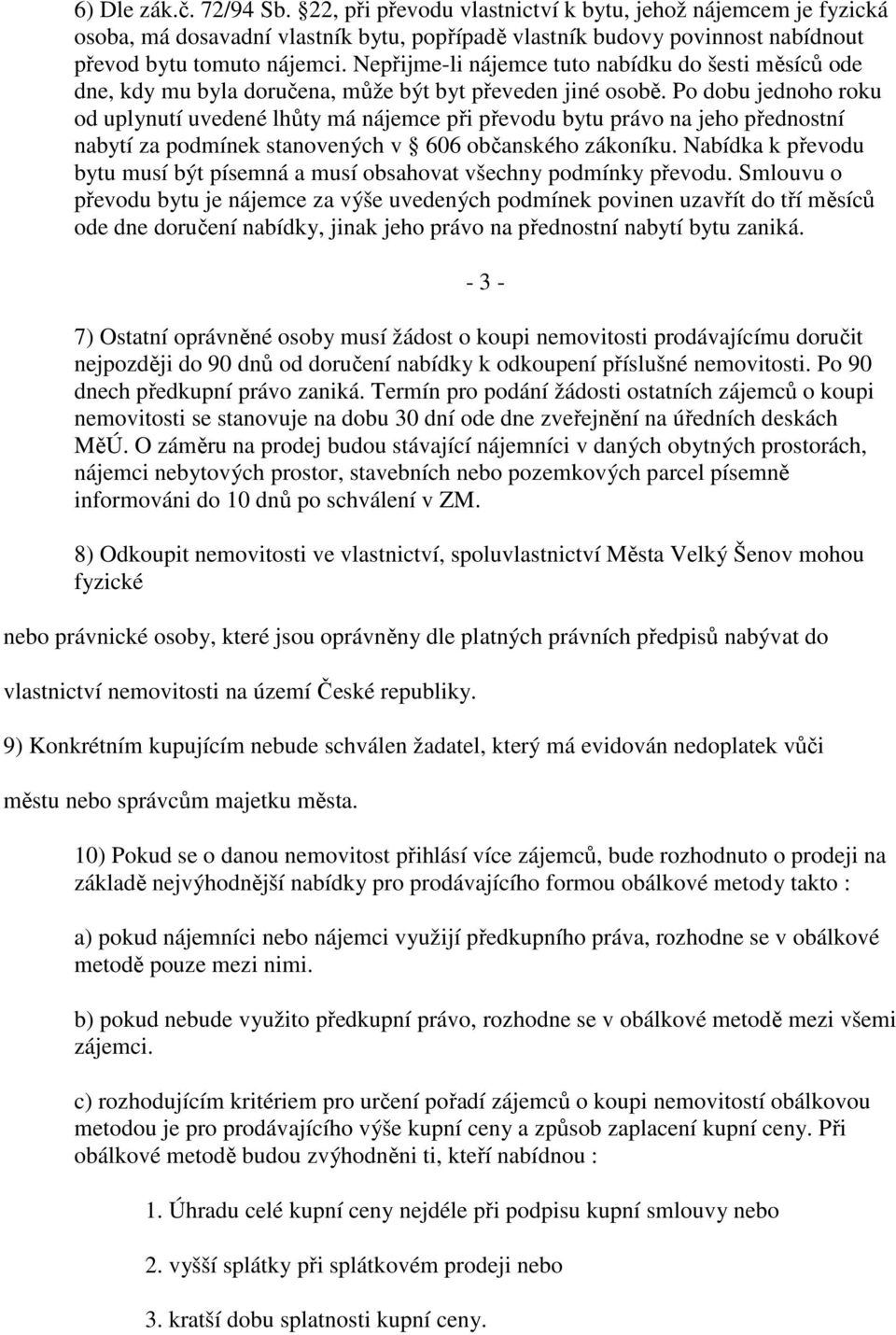 6) Dle zák.č. 72/94 Sb. §22, při převodu vlastnictví k bytu, jehož nájemcem je fyzická osoba, má dosavadní vlastník bytu, popřípadě vlastník budovy povinnost nabídnout převod bytu tomuto nájemci. Nepřijme-li nájemce tuto nabídku do šesti měsíců ode dne, kdy mu byla doručena, může být byt převeden jiné osobě. Po dobu jednoho roku od uplynutí uvedené lhůty má nájemce při převodu bytu právo na jeho přednostní nabytí za podmínek stanovených v § 606 občanského zákoníku. Nabídka k převodu bytu musí být písemná a musí obsahovat všechny podmínky převodu. Smlouvu o převodu bytu je nájemce za výše uvedených podmínek povinen uzavřít do tří měsíců ode dne doručení nabídky, jinak jeho právo na přednostní nabytí bytu zaniká.

- 3 -

7) Ostatní oprávněné osoby musí žádost o koupi nemovitosti prodávajícímu doručit nejpozději do 90 dnů od doručení nabídky k odkoupení příslušné nemovitosti. Po 90 dnech předkupní právo zaniká. Termín pro podání žádosti ostatních zájemců o koupi nemovitosti se stanovuje na dobu 30 dní ode dne zveřejnění na úředních deskách MěÚ. O záměru na prodej budou stávající nájemníci v daných obytných prostorách, nájemci nebytových prostor, stavebních nebo pozemkových parcel písemně informováni do 10 dnů po schválení v ZM.

8) Odkoupit nemovitosti ve vlastnictví, spoluvlastnictví Města Velký Šenov mohou fyzické

nebo právnické osoby, které jsou oprávněny dle platných právních předpisů nabývat do

vlastnictví nemovitosti na území České republiky.

9) Konkrétním kupujícím nebude schválen žadatel, který má evidován nedoplatek vůči

městu nebo správcům majetku města.

10) Pokud se o danou nemovitost přihlásí více zájemců, bude rozhodnuto o prodeji na základě nejvýhodnější nabídky pro prodávajícího formou obálkové metody takto :

a) pokud nájemníci nebo nájemci využijí předkupního práva, rozhodne se v obálkové metodě pouze mezi nimi.

b) pokud nebude využito předkupní právo, rozhodne se v obálkové metodě mezi všemi zájemci.

c) rozhodujícím kritériem pro určení pořadí zájemců o koupi nemovitostí obálkovou metodou je pro prodávajícího výše kupní ceny a způsob zaplacení kupní ceny. Při obálkové metodě budou zvýhodněni ti, kteří nabídnou :

1. Úhradu celé kupní ceny nejdéle při podpisu kupní smlouvy nebo

2. vyšší splátky při splátkovém prodeji nebo

3. kratší dobu splatnosti kupní ceny.